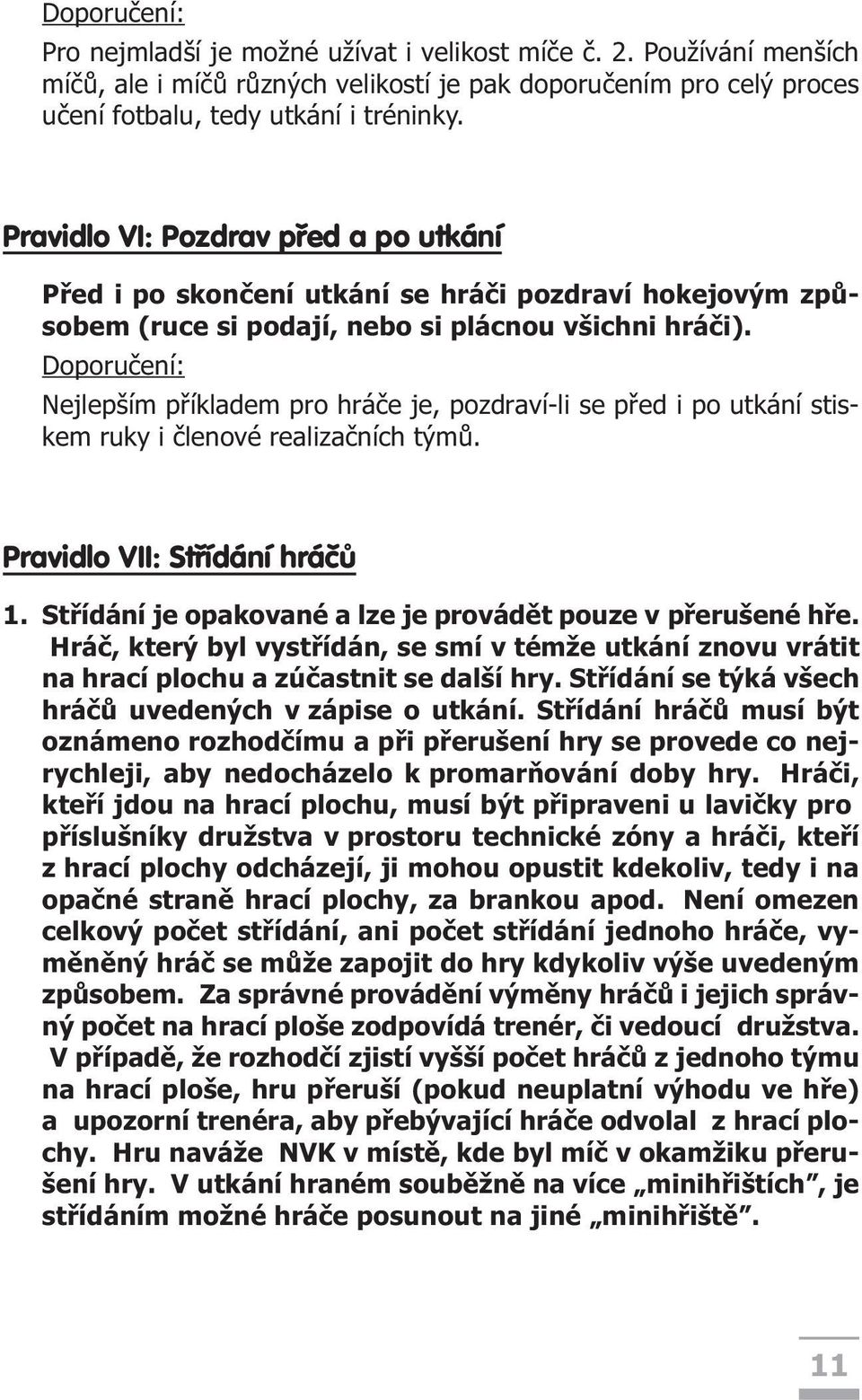 Doporučení:

Pro nejmladší je možné užívat i velikost míče č. 2. Používání menších míčů, ale i míčů různých velikostí je pak doporučením pro celý proces učení fotbalu, tedy utkání i tréninky.

Pravidlo VI: Pozdrav před a po utkání

Před i po skončení utkání se hráči pozdraví hokejovým způsobem (ruce si podají, nebo si plácnou všichni hráči).

Doporučení:

Nejlepším příkladem pro hráče je, pozdraví-li se před i po utkání stiskem ruky i členové realizačních týmů.

Pravidlo VII: Střídání hráčů

1. Střídání je opakované a lze je provádět pouze v přerušené hře. Hráč, který byl vystřídán, se smí v témže utkání znovu vrátit na hrací plochu a zúčastnit se další hry. Střídání se týká všech hráčů uvedených v zápise o utkání. Střídání hráčů musí být oznámeno rozhodčímu a při přerušení hry se provede co nejrychleji, aby nedocházelo k promarňování doby hry. Hráči, kteří jdou na hrací plochu, musí být připraveni u lavičky pro příslušníky družstva v prostoru technické zóny a hráči, kteří z hrací plochy odcházejí, ji mohou opustit kdekoliv, tedy i na opačné straně hrací plochy, za brankou apod. Není omezen celkový počet střídání, ani počet střídání jednoho hráče, vyměněný hráč se může zapojit do hry kdykoliv výše uvedeným způsobem. Za správné provádění výměny hráčů i jejich správný počet na hrací ploše zodpovídá trenér, či vedoucí družstva. V případě, že rozhodčí zjistí vyšší počet hráčů z jednoho týmu na hrací ploše, hru přeruší (pokud neuplatní výhodu ve hře) a upozorní trenéra, aby přebývající hráče odvolal z hrací plochy. Hru naváže NVK v místě, kde byl míč v okamžiku přerušení hry. V utkání hraném souběžně na více „minihřištích", je střídáním možné hráče posunout na jiné „minihřiště".

11